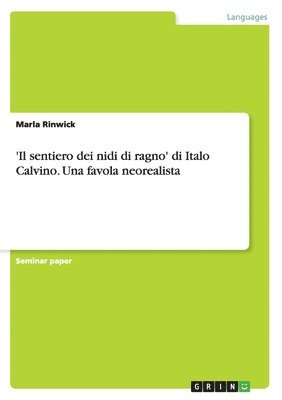 Languages

Marla Rinwick

'Il sentiero dei nidi di ragno' di Italo Calvino. Una favola neorealista

Seminar paper

GRIN